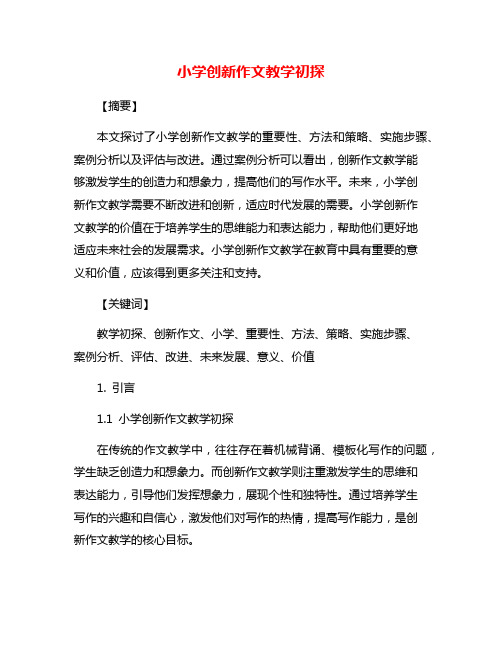 小学创新作文教学初探

【摘要】

本文探讨了小学创新作文教学的重要性、方法和策略、实施步骤、案例分析以及评估与改进。通过案例分析可以看出，创新作文教学能够激发学生的创造力和想象力，提高他们的写作水平。未来，小学创新作文教学需要不断改进和创新，适应时代发展的需要。小学创新作文教学的价值在于培养学生的思维能力和表达能力，帮助他们更好地适应未来社会的发展需求。小学创新作文教学在教育中具有重要的意义和价值，应该得到更多关注和支持。

【关键词】

教学初探、创新作文、小学、重要性、方法、策略、实施步骤、案例分析、评估、改进、未来发展、意义、价值

1. 引言

1.1 小学创新作文教学初探

在传统的作文教学中，往往存在着机械背诵、模板化写作的问题，学生缺乏创造力和想象力。而创新作文教学则注重激发学生的思维和表达能力，引导他们发挥想象力，展现个性和独特性。通过培养学生写作的兴趣和自信心，激发他们对写作的热情，提高写作能力，是创新作文教学的核心目标。